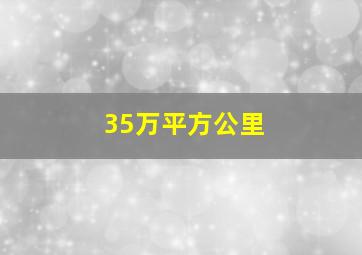 35万平方公里